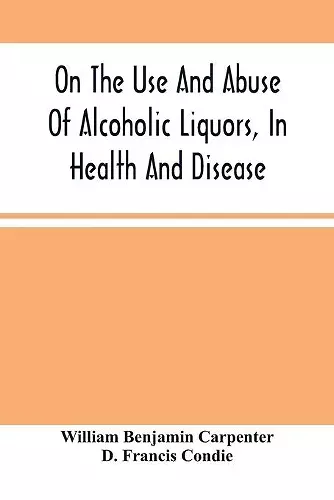 On The Use And Abuse Of Alcoholic Liquors, In Health And Disease

William Benjamin Carpenter
D. Francis Condie